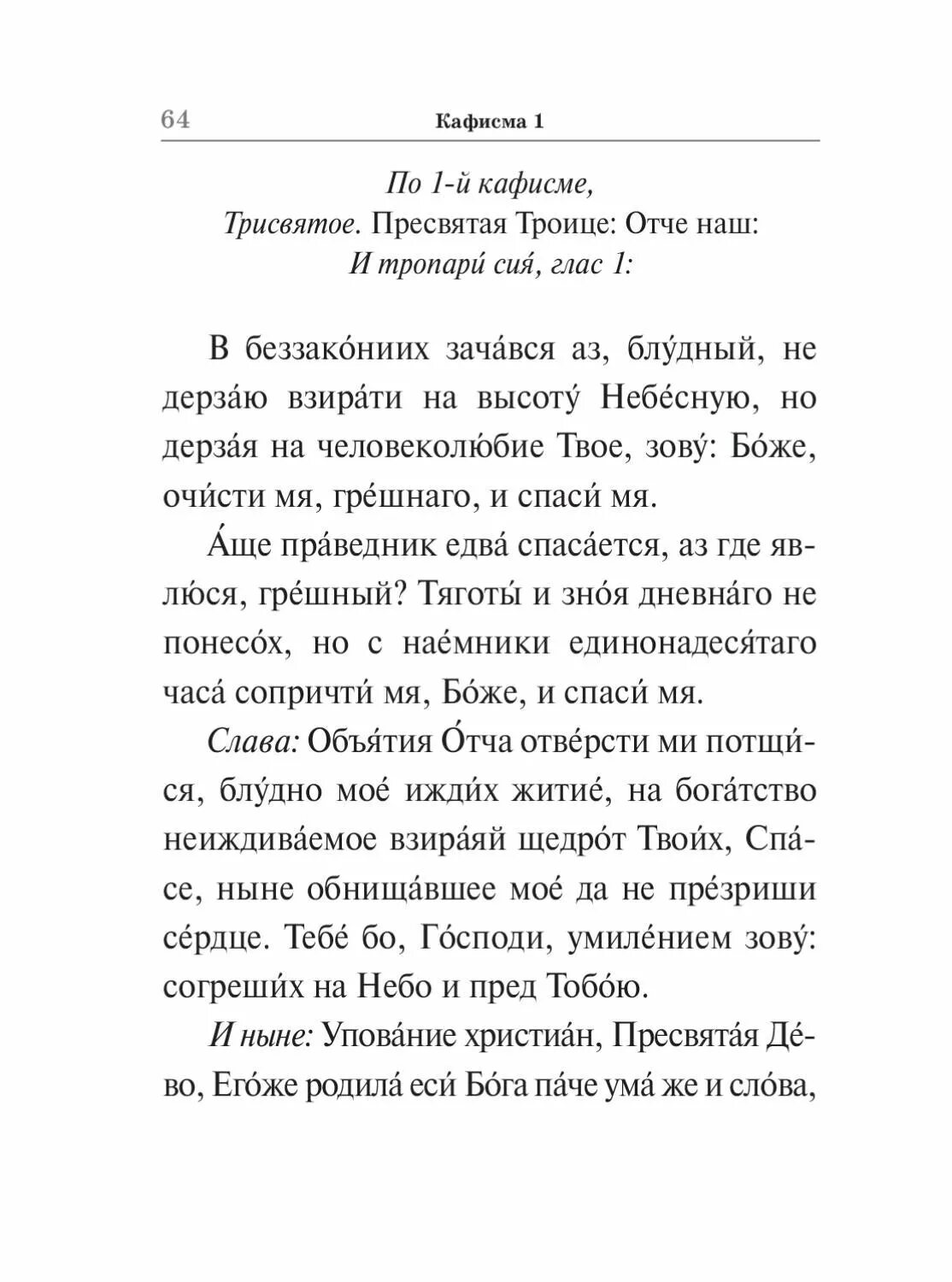 64 Кафисма 1

По 1-й кафисме,
Трисвятое. Пресвятая Троице: Отче наш:
И тропари́ сия́, глас 1:

В беззако́ниих зача́вся аз, блу́дный, не дерза́ю взира́ти на высоту́ Небе́сную, но дерза́я на человеколю́бие Твое, зову́: Бо́же, очи́сти мя, гре́шнаго, и спаси́ мя.

А́ще пра́ведник едва́ спаса́ется, аз где явлю́ся, гре́шный? Тяготы́ и зно́я дневна́го не понесо́х, но с нае́мники единонадеся́таго часа́ сопричти́ мя, Бо́же, и спаси́ мя.

Слава: Объя́тия О́тча отве́рсти ми потщи́ся, блу́дно мое́ ижди́х житие́, на бога́тство неиждива́емое взира́яй щедро́т Твои́х, Спа́се, ныне обнища́вшее мое́ да не пре́зриши се́рдце. Тебе́ бо, Го́споди, умиле́нием зову́: согреши́х на Небо и пред Тобо́ю.

И ныне: Упова́ние христиа́н, Пресвята́я Де́во, Его́же родила́ еси́ Бо́га па́че ума́ же и сло́ва,